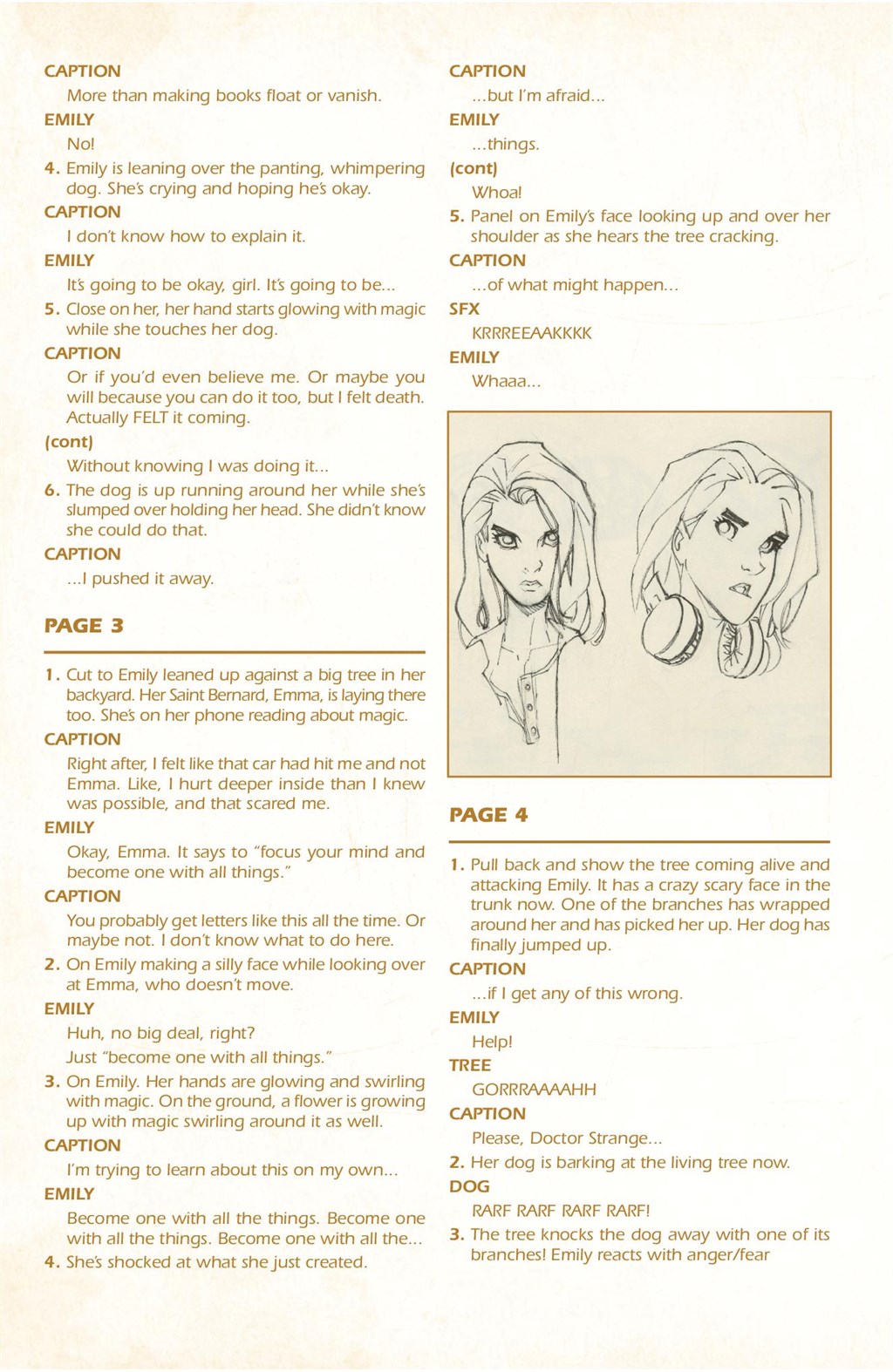 CAPTION
More than making books float or vanish.
EMILY
No!
4. Emily is leaning over the panting, whimpering dog. She's crying and hoping he's okay.
CAPTION
I don't know how to explain it.
EMILY
It's going to be okay, girl. It's going to be...
5. Close on her, her hand starts glowing with magic while she touches her dog.
CAPTION
Or if you'd even believe me. Or maybe you will because you can do it too, but I felt death. Actually FELT it coming.
(cont)
Without knowing I was doing it...
6. The dog is up running around her while she's slumped over holding her head. She didn't know she could do that.
CAPTION
...I pushed it away.

PAGE 3

1. Cut to Emily leaned up against a big tree in her backyard. Her Saint Bernard, Emma, is laying there too. She's on her phone reading about magic.
CAPTION
Right after, I felt like that car had hit me and not Emma. Like, I hurt deeper inside than I knew was possible, and that scared me.
EMILY
Okay, Emma. It says to "focus your mind and become one with all things."
CAPTION
You probably get letters like this all the time. Or maybe not. I don't know what to do here.
2. On Emily making a silly face while looking over at Emma, who doesn't move.
EMILY
Huh, no big deal, right?
Just "become one with all things."
3. On Emily. Her hands are glowing and swirling with magic. On the ground, a flower is growing up with magic swirling around it as well.
CAPTION
I'm trying to learn about this on my own...
EMILY
Become one with all the things. Become one with all the things. Become one with all the...
4. She's shocked at what she just created.

CAPTION
...but I'm afraid...
EMILY
...things.
(cont)
Whoa!
5. Panel on Emily's face looking up and over her shoulder as she hears the tree cracking.
CAPTION
...of what might happen...
SFX
KRRREEAAKKKK
EMILY
Whaaa...

PAGE 4

1. Pull back and show the tree coming alive and attacking Emily. It has a crazy scary face in the trunk now. One of the branches has wrapped around her and has picked her up. Her dog has finally jumped up.
CAPTION
...if I get any of this wrong.
EMILY
Help!
TREE
GORRRAAAAHH
CAPTION
Please, Doctor Strange...
2. Her dog is barking at the living tree now.
DOG
RARF RARF RARF RARF!
3. The tree knocks the dog away with one of its branches! Emily reacts with anger/fear